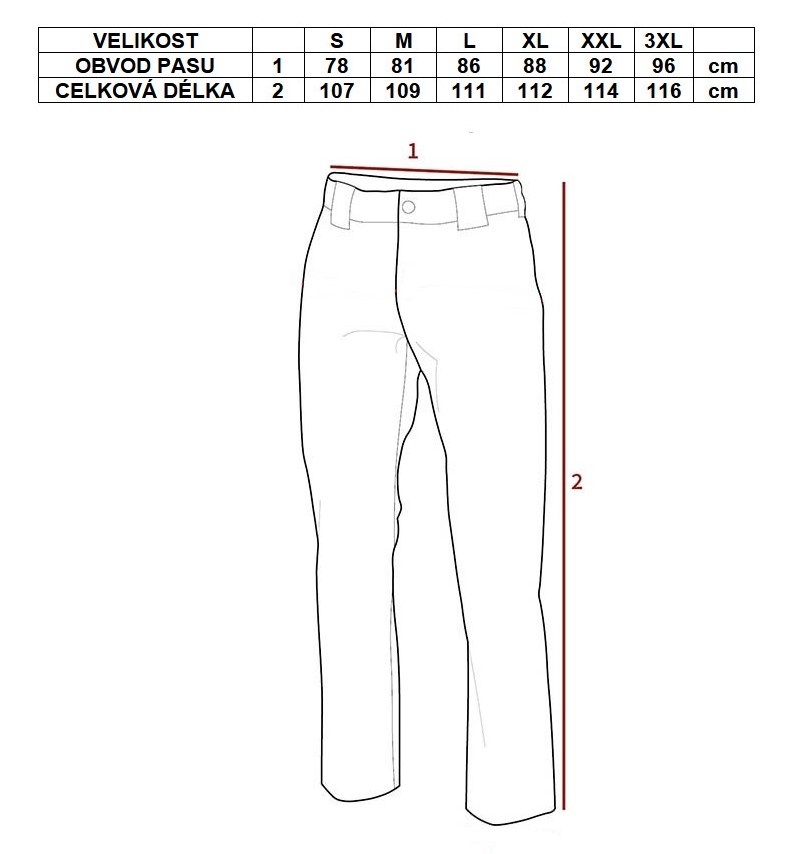 | VELIKOST | | S | M | L | XL | XXL | 3XL | |
|---|---|---|---|---|---|---|---|---|
| OBVOD PASU | 1 | 78 | 81 | 86 | 88 | 92 | 96 | cm |
| CELKOVÁ DÉLKA | 2 | 107 | 109 | 111 | 112 | 114 | 116 | cm |

1

2